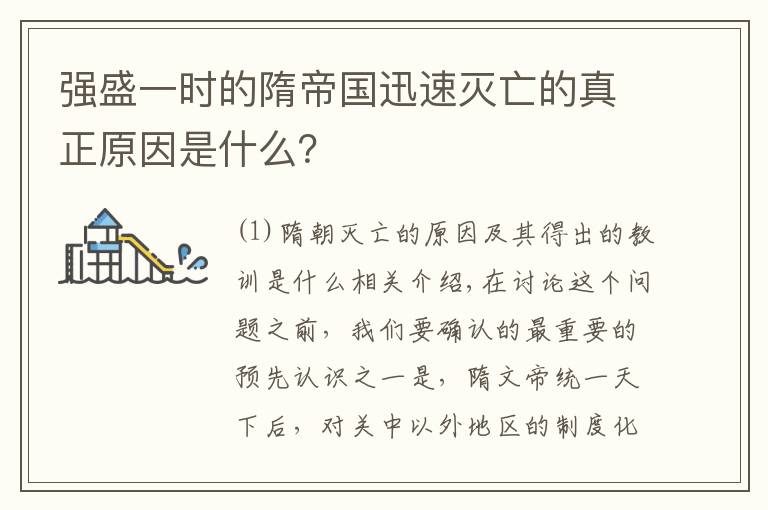 强盛一时的隋帝国迅速灭亡的真正原因是什么?

(1) 隋朝灭亡的原因及其得出的教训是什么相关介绍，在讨论这个问题之前，我们要确认的最重要的预先认识之一是，隋文帝统一天下后，对关中以外地区的制度化